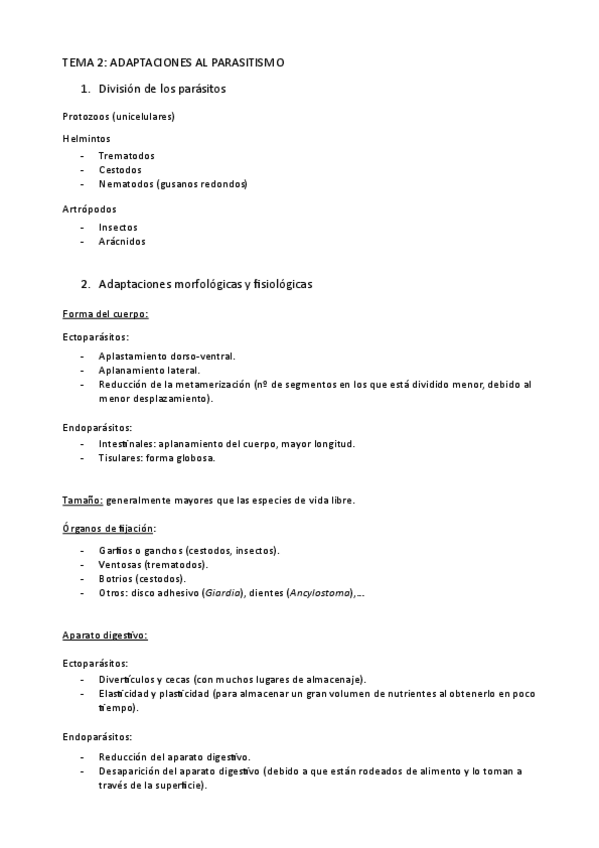 TEMA 2: ADAPTACIONES AL PARASITISMO

1. División de los parásitos

Protozoos (unicelulares)

Helmintos
- Trematodos
- Cestodos
- Nematodos (gusanos redondos)

Artrópodos
- Insectos
- Arácnidos

2. Adaptaciones morfológicas y fisiológicas

Forma del cuerpo:

Ectoparásitos:
- Aplastamiento dorso-ventral.
- Aplanamiento lateral.
- Reducción de la metamerización (nº de segmentos en los que está dividido menor, debido al menor desplazamiento).

Endoparásitos:
- Intestinales: aplanamiento del cuerpo, mayor longitud.
- Tisulares: forma globosa.

Tamaño: generalmente mayores que las especies de vida libre.

Órganos de fijación:
- Garfios o ganchos (cestodos, insectos).
- Ventosas (trematodos).
- Botrios (cestodos).
- Otros: disco adhesivo (Giardia), dientes (Ancylostoma),…

Aparato digestivo:

Ectoparásitos:
- Divertículos y cecas (con muchos lugares de almacenaje).
- Elasticidad y plasticidad (para almacenar un gran volumen de nutrientes al obtenerlo en poco tiempo).

Endoparásitos:
- Reducción del aparato digestivo.
- Desaparición del aparato digestivo (debido a que están rodeados de alimento y lo toman a través de la superficie).